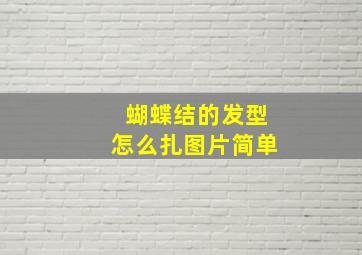 蝴蝶结的发型
怎么扎图片简单